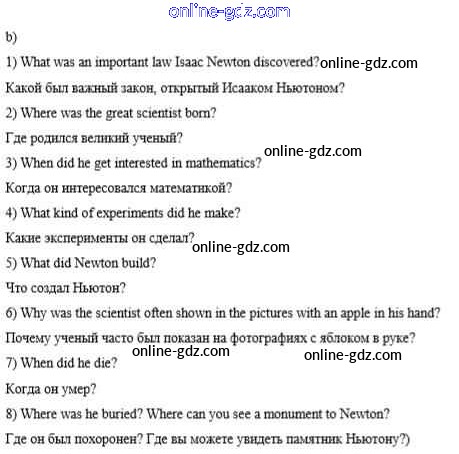 online-gdz.com

b)

1) What was an important law Isaac Newton discovered? online-gdz.com

Какой был важный закон, открытый Исааком Ньютоном?

2) Where was the great scientist born?

Где родился великий ученый?

online-gdz.com

3) When did he get interested in mathematics?

Когда он интересовался математикой?

4) What kind of experiments did he make?

Какие эксперименты он сделал? online-gdz.com

5) What did Newton build?

Что создал Ньютон?

6) Why was the scientist often shown in the pictures with an apple in his hand?

Почему ученый часто был показан на фотографиях с яблоком в руке?

online-gdz.com online-gdz.com

7) When did he die?

Когда он умер?

8) Where was he buried? Where can you see a monument to Newton?

Где он был похоронен? Где вы можете увидеть памятник Ньютону?)